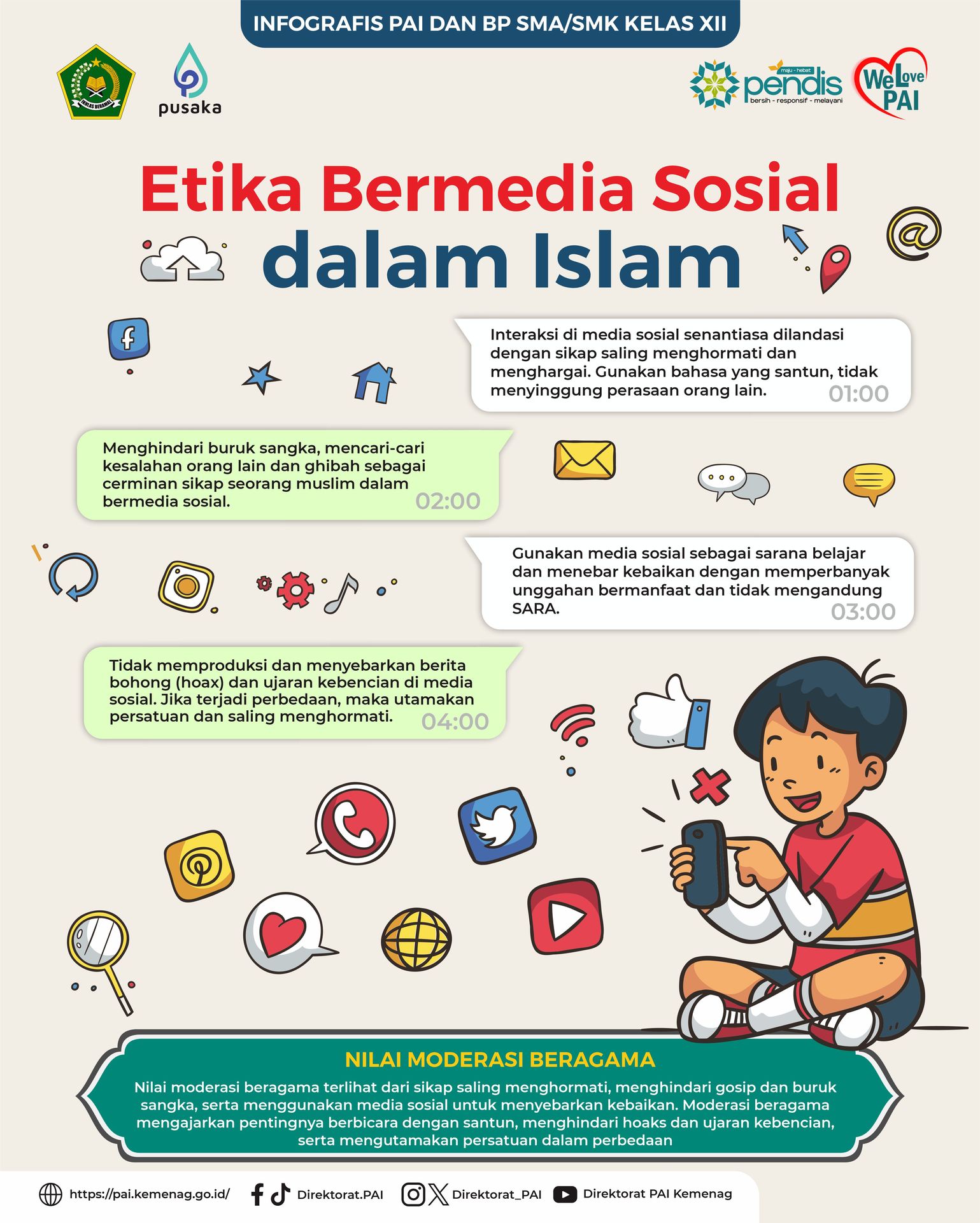 INFOGRAFIS PAI DAN BP SMA/SMK KELAS XII

IKHLAS BERAMAL

pusaka

maju - hebat
pendis
bersih - responsif - melayani

We Love PAI

Etika Bermedia Sosial dalam Islam

Interaksi di media sosial senantiasa dilandasi dengan sikap saling menghormati dan menghargai. Gunakan bahasa yang santun, tidak menyinggung perasaan orang lain. 01:00

Menghindari buruk sangka, mencari-cari kesalahan orang lain dan ghibah sebagai cerminan sikap seorang muslim dalam bermedia sosial. 02:00

Gunakan media sosial sebagai sarana belajar dan menebar kebaikan dengan memperbanyak unggahan bermanfaat dan tidak mengandung SARA. 03:00

Tidak memproduksi dan menyebarkan berita bohong (hoax) dan ujaran kebencian di media sosial. Jika terjadi perbedaan, maka utamakan persatuan dan saling menghormati. 04:00

NILAI MODERASI BERAGAMA

Nilai moderasi beragama terlihat dari sikap saling menghormati, menghindari gosip dan buruk sangka, serta menggunakan media sosial untuk menyebarkan kebaikan. Moderasi beragama mengajarkan pentingnya berbicara dengan santun, menghindari hoaks dan ujaran kebencian, serta mengutamakan persatuan dalam perbedaan

https://pai.kemenag.go.id/ Direktorat.PAI Direktorat_PAI Direktorat PAI Kemenag